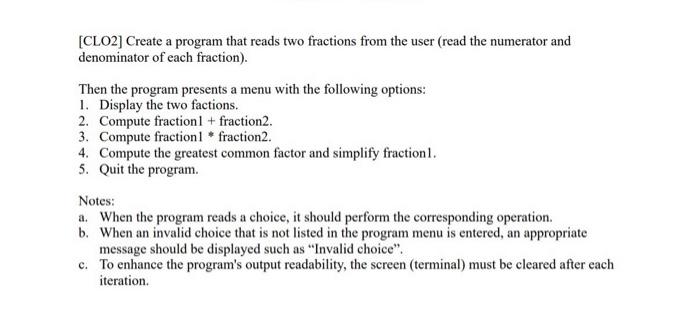 [CLO2] Create a program that reads two fractions from the user (read the numerator and denominator of each fraction).

Then the program presents a menu with the following options:
1. Display the two factions.
2. Compute fraction1 + fraction2.
3. Compute fraction1 * fraction2.
4. Compute the greatest common factor and simplify fraction1.
5. Quit the program.

Notes:
a. When the program reads a choice, it should perform the corresponding operation.
b. When an invalid choice that is not listed in the program menu is entered, an appropriate message should be displayed such as "Invalid choice".
c. To enhance the program's output readability, the screen (terminal) must be cleared after each iteration.